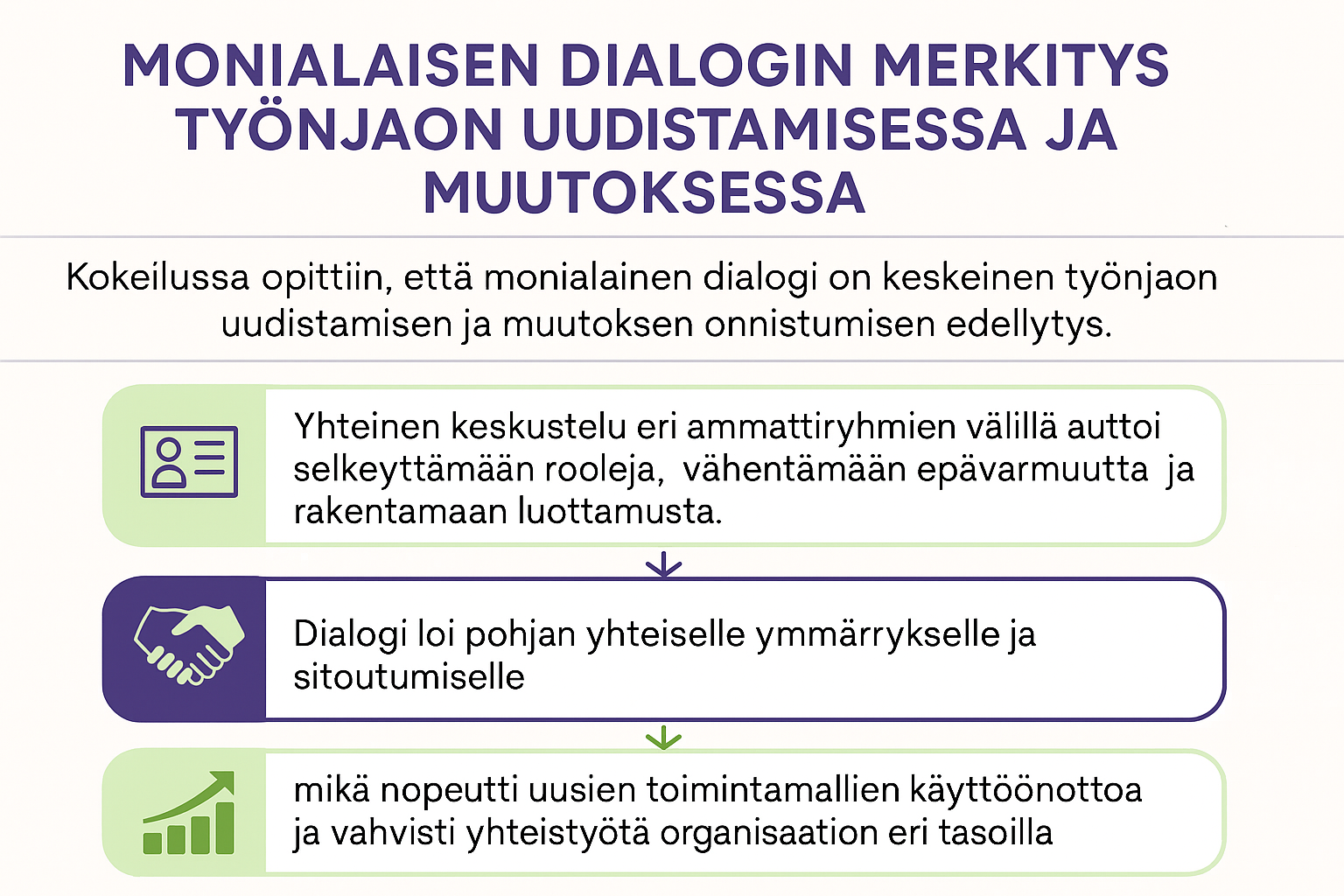 MONIALAISEN DIALOGIN MERKITYS TYÖNJAON UUDISTAMISESSA JA MUUTOKSESSA

Kokeilussa opittiin, että monialainen dialogi on keskeinen työnjaon uudistamisen ja muutoksen onnistumisen edellytys.

Yhteinen keskustelu eri ammattiryhmien välillä auttoi selkeyttämään rooleja, vähentämään epävarmuutta ja rakentamaan luottamusta.

Dialogi loi pohjan yhteiselle ymmärrykselle ja sitoutumiselle

mikä nopeutti uusien toimintamallien käyttöönottoa ja vahvisti yhteistyötä organisaation eri tasoilla